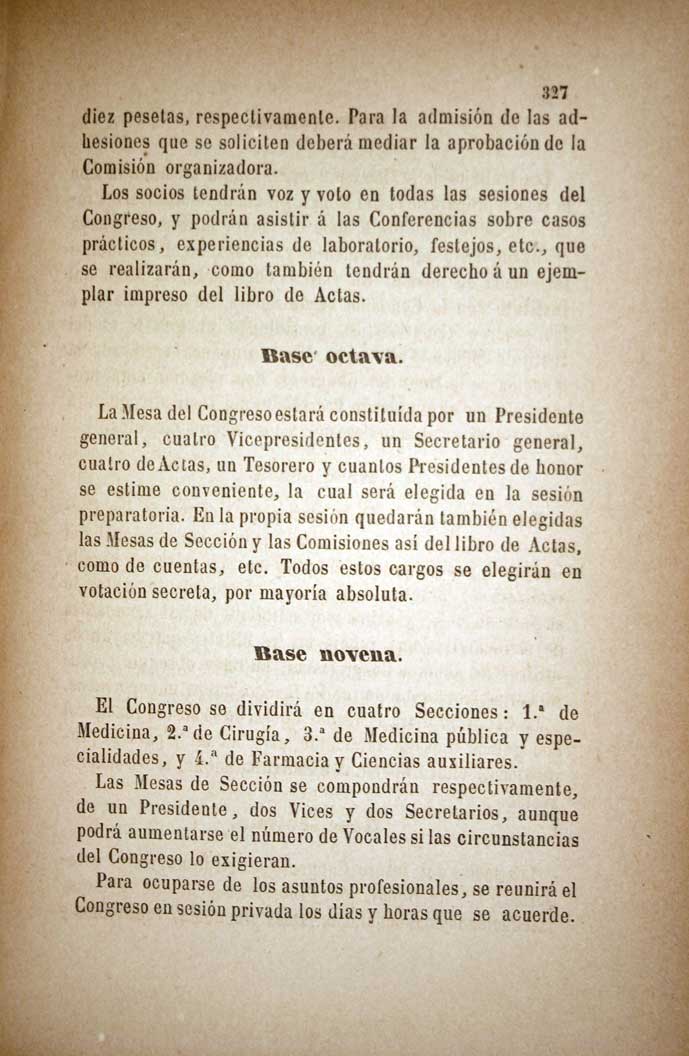 327

diez pesetas, respectivamente. Para la admisión de las adhesiones que se soliciten deberá mediar la aprobación de la Comisión organizadora.

Los socios tendrán voz y voto en todas las sesiones del Congreso, y podrán asistir á las Conferencias sobre casos prácticos, experiencias de laboratorio, festejos, etc., que se realizarán, como también tendrán derecho á un ejemplar impreso del libro de Actas.

Base octava.

La Mesa del Congreso estará constituída por un Presidente general, cuatro Vicepresidentes, un Secretario general, cuatro de Actas, un Tesorero y cuantos Presidentes de honor se estime conveniente, la cual será elegida en la sesión preparatoria. En la propia sesión quedarán también elegidas las Mesas de Sección y las Comisiones así del libro de Actas, como de cuentas, etc. Todos estos cargos se elegirán en votación secreta, por mayoría absoluta.

Base novena.

El Congreso se dividirá en cuatro Secciones: 1.ª de Medicina, 2.ª de Cirugía, 3.ª de Medicina pública y especialidades, y 4.ª de Farmacia y Ciencias auxiliares.

Las Mesas de Sección se compondrán respectivamente, de un Presidente, dos Vices y dos Secretarios, aunque podrá aumentarse el número de Vocales si las circunstancias del Congreso lo exigieran.

Para ocuparse de los asuntos profesionales, se reunirá el Congreso en sesión privada los días y horas que se acuerde.